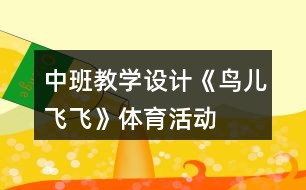 中班教学设计《鸟儿飞飞》体育活动